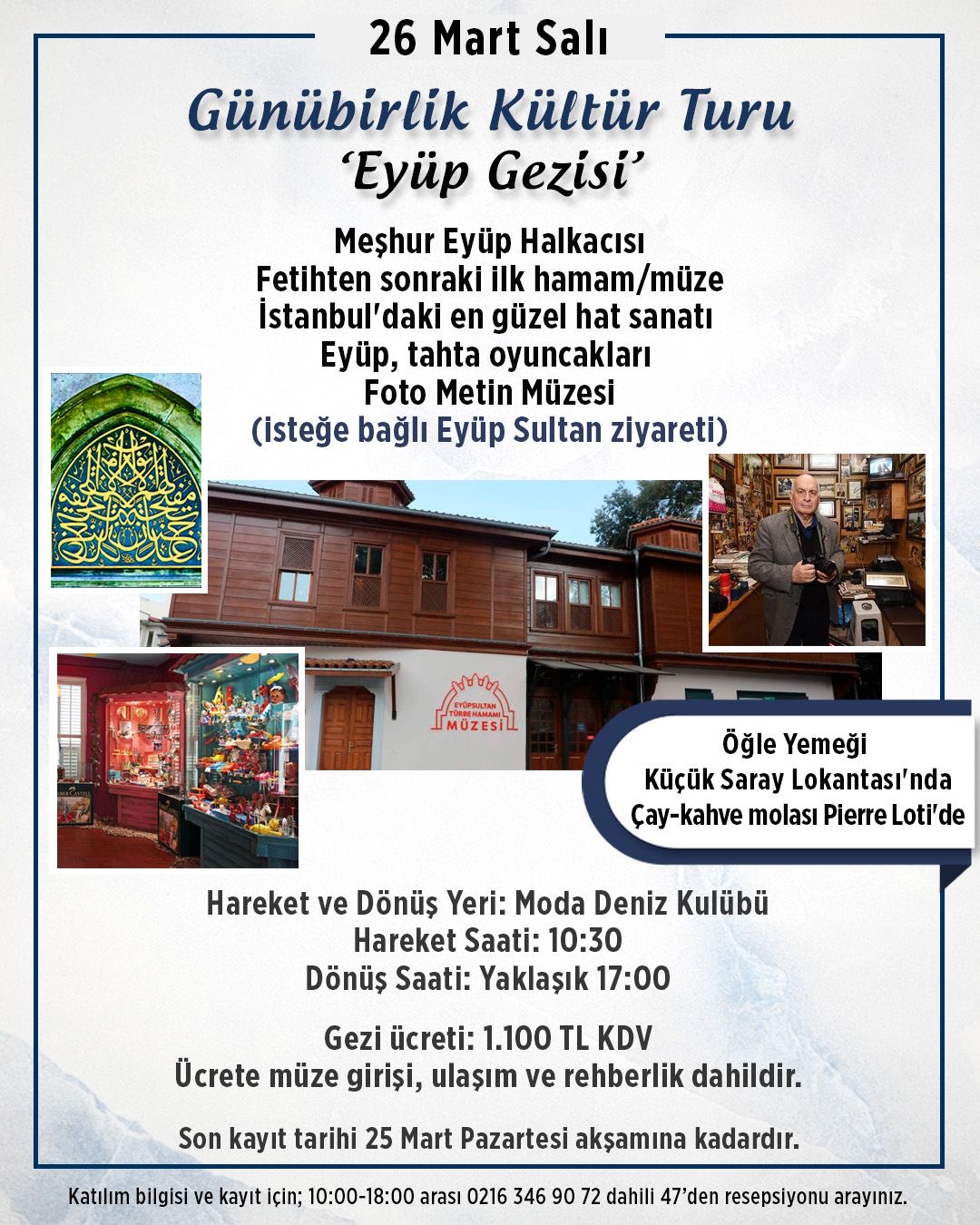 26 Mart Salı

Günübirlik Kültür Turu
'Eyüp Gezisi'

Meşhur Eyüp Halkacısı
Fetihten sonraki ilk hamam/müze
İstanbul'daki en güzel hat sanatı
Eyüp, tahta oyuncakları
Foto Metin Müzesi
(isteğe bağlı Eyüp Sultan ziyareti)

EYÜPSULTAN TÜRBE HAMAMI MÜZESİ

Öğle Yemeği
Küçük Saray Lokantası'nda
Çay-kahve molası Pierre Loti'de

Hareket ve Dönüş Yeri: Moda Deniz Kulübü
Hareket Saati: 10:30
Dönüş Saati: Yaklaşık 17:00

Gezi ücreti: 1.100 TL KDV
Ücrete müze girişi, ulaşım ve rehberlik dahildir.

Son kayıt tarihi 25 Mart Pazartesi akşamına kadardır.

Katılım bilgisi ve kayıt için; 10:00-18:00 arası 0216 346 90 72 dahili 47'den resepsiyonu arayınız.